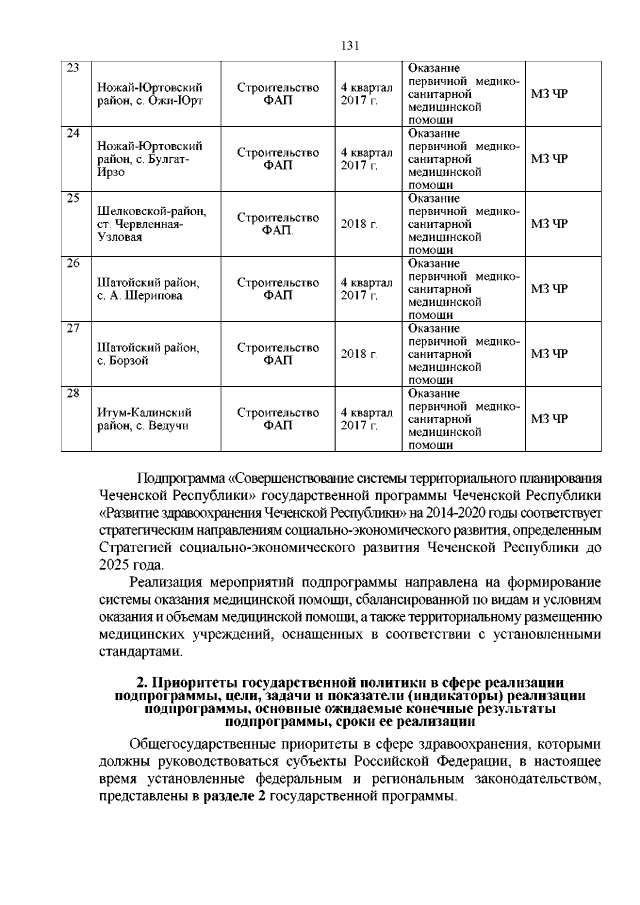 131

| 23 | Ножай-Юртовский район, с. Ожи-Юрт | Строительство ФАП | 4 квартал 2017 г. | Оказание первичной медико-санитарной медицинской помощи | МЗ ЧР |
|---|---|---|---|---|---|
| 24 | Ножай-Юртовский район, с. Булгат-Ирзо | Строительство ФАП | 4 квартал 2017 г. | Оказание первичной медико-санитарной медицинской помощи | МЗ ЧР |
| 25 | Шелковской-район, ст. Червленная-Узловая | Строительство ФАП. | 2018 г. | Оказание первичной медико-санитарной медицинской помощи | МЗ ЧР |
| 26 | Шатойский район, с. А. Шерипова | Строительство ФАП | 4 квартал 2017 г. | Оказание первичной медико-санитарной медицинской помощи | МЗ ЧР |
| 27 | Шатойский район, с. Борзой | Строительство ФАП | 2018 г. | Оказание первичной медико-санитарной медицинской помощи | МЗ ЧР |
| 28 | Итум-Калинский район, с. Ведучи | Строительство ФАП | 4 квартал 2017 г. | Оказание первичной медико-санитарной медицинской помощи | МЗ ЧР |

Подпрограмма «Совершенствование системы территориального планирования Чеченской Республики» государственной программы Чеченской Республики «Развитие здравоохранения Чеченской Республики» на 2014-2020 годы соответствует стратегическим направлениям социально-экономического развития, определенным Стратегией социально-экономического развития Чеченской Республики до 2025 года.

Реализация мероприятий подпрограммы направлена на формирование системы оказания медицинской помощи, сбалансированной по видам и условиям оказания и объемам медицинской помощи, а также территориальному размещению медицинских учреждений, оснащенных в соответствии с установленными стандартами.

2. Приоритеты государственной политики в сфере реализации подпрограммы, цели, задачи и показатели (индикаторы) реализации подпрограммы, основные ожидаемые конечные результаты подпрограммы, сроки ее реализации

Общегосударственные приоритеты в сфере здравоохранения, которыми должны руководствоваться субъекты Российской Федерации, в настоящее время установленные федеральным и региональным законодательством, представлены в разделе 2 государственной программы.